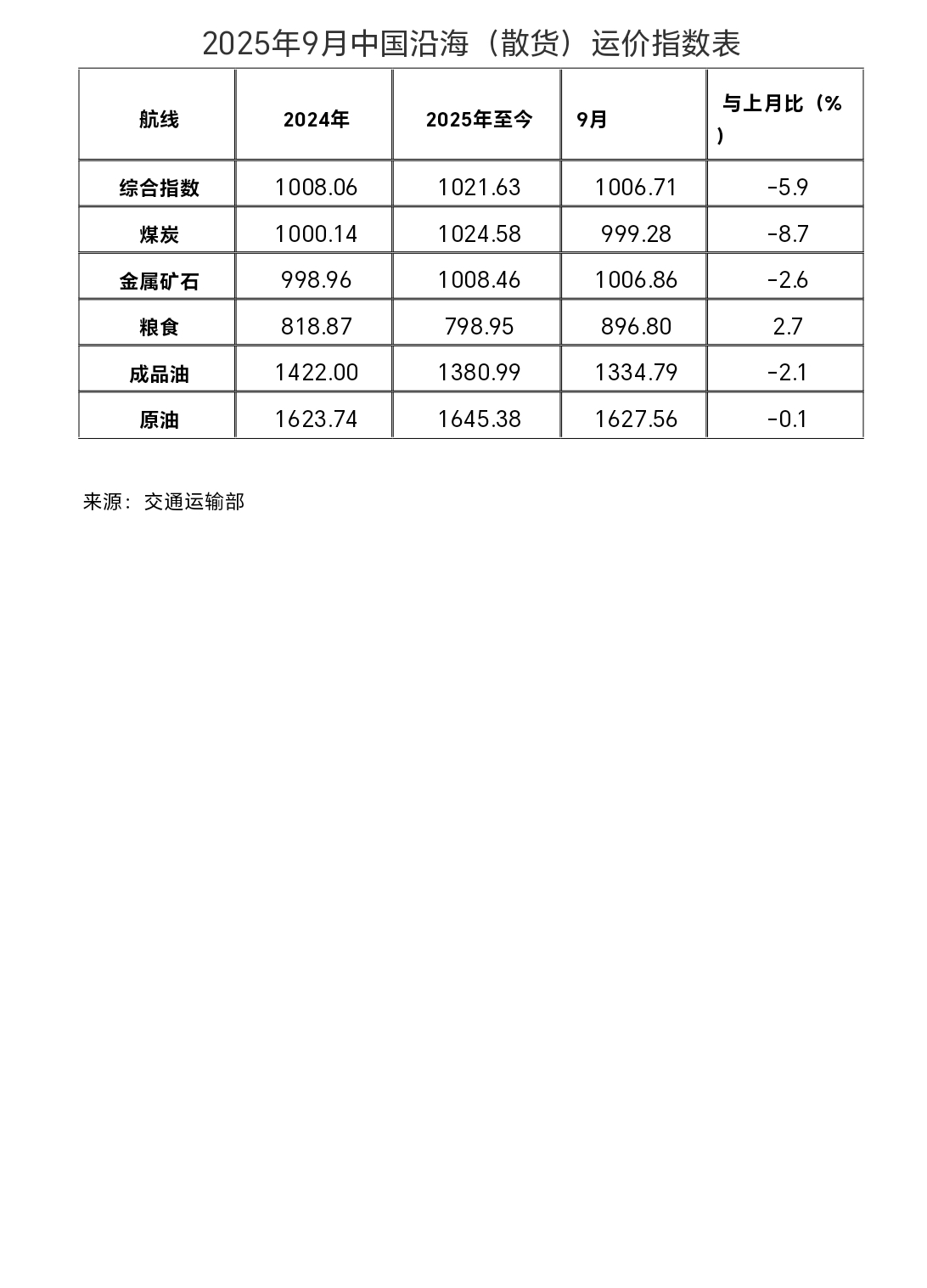 2025年9月中国沿海（散货）运价指数表

| 航线 | 2024年 | 2025年至今 | 9月 | 与上月比（%） |
|---|---|---|---|---|
| 综合指数 | 1008.06 | 1021.63 | 1006.71 | -5.9 |
| 煤炭 | 1000.14 | 1024.58 | 999.28 | -8.7 |
| 金属矿石 | 998.96 | 1008.46 | 1006.86 | -2.6 |
| 粮食 | 818.87 | 798.95 | 896.80 | 2.7 |
| 成品油 | 1422.00 | 1380.99 | 1334.79 | -2.1 |
| 原油 | 1623.74 | 1645.38 | 1627.56 | -0.1 |

来源：交通运输部